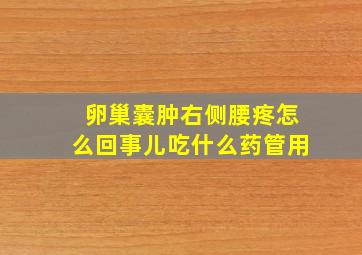 卵巢囊肿右侧腰疼怎么回事儿吃什么药管用